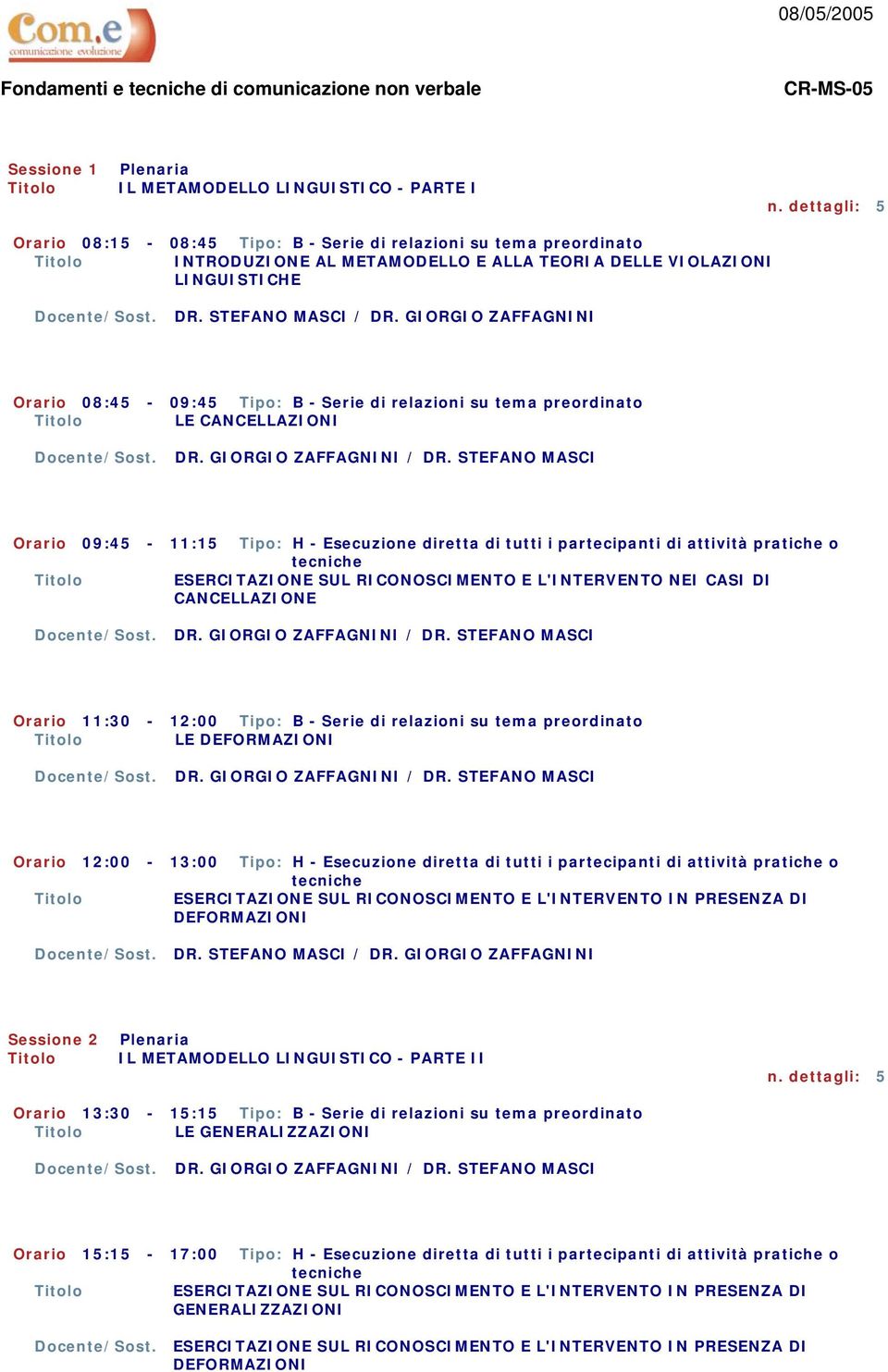 Com.e
comunicazione evoluzione

08/05/2005

Fondamenti e tecniche di comunicazione non verbale

CR-MS-05

Sessione 1 Plenaria
Titolo IL METAMODELLO LINGUISTICO - PARTE I

n. dettagli: 5

Orario 08:15 - 08:45 Tipo: B - Serie di relazioni su tema preordinato
Titolo INTRODUZIONE AL METAMODELLO E ALLA TEORIA DELLE VIOLAZIONI LINGUISTICHE

Docente/Sost. DR. STEFANO MASCI / DR. GIORGIO ZAFFAGNINI

Orario 08:45 - 09:45 Tipo: B - Serie di relazioni su tema preordinato
Titolo LE CANCELLAZIONI

Docente/Sost. DR. GIORGIO ZAFFAGNINI / DR. STEFANO MASCI

Orario 09:45 - 11:15 Tipo: H - Esecuzione diretta di tutti i partecipanti di attività pratiche o tecniche
Titolo ESERCITAZIONE SUL RICONOSCIMENTO E L'INTERVENTO NEI CASI DI CANCELLAZIONE

Docente/Sost. DR. GIORGIO ZAFFAGNINI / DR. STEFANO MASCI

Orario 11:30 - 12:00 Tipo: B - Serie di relazioni su tema preordinato
Titolo LE DEFORMAZIONI

Docente/Sost. DR. GIORGIO ZAFFAGNINI / DR. STEFANO MASCI

Orario 12:00 - 13:00 Tipo: H - Esecuzione diretta di tutti i partecipanti di attività pratiche o tecniche
Titolo ESERCITAZIONE SUL RICONOSCIMENTO E L'INTERVENTO IN PRESENZA DI DEFORMAZIONI

Docente/Sost. DR. STEFANO MASCI / DR. GIORGIO ZAFFAGNINI

Sessione 2 Plenaria
Titolo IL METAMODELLO LINGUISTICO - PARTE II

n. dettagli: 5

Orario 13:30 - 15:15 Tipo: B - Serie di relazioni su tema preordinato
Titolo LE GENERALIZZAZIONI

Docente/Sost. DR. GIORGIO ZAFFAGNINI / DR. STEFANO MASCI

Orario 15:15 - 17:00 Tipo: H - Esecuzione diretta di tutti i partecipanti di attività pratiche o tecniche
Titolo ESERCITAZIONE SUL RICONOSCIMENTO E L'INTERVENTO IN PRESENZA DI GENERALIZZAZIONI

Docente/Sost. ESERCITAZIONE SUL RICONOSCIMENTO E L'INTERVENTO IN PRESENZA DI DEFORMAZIONI